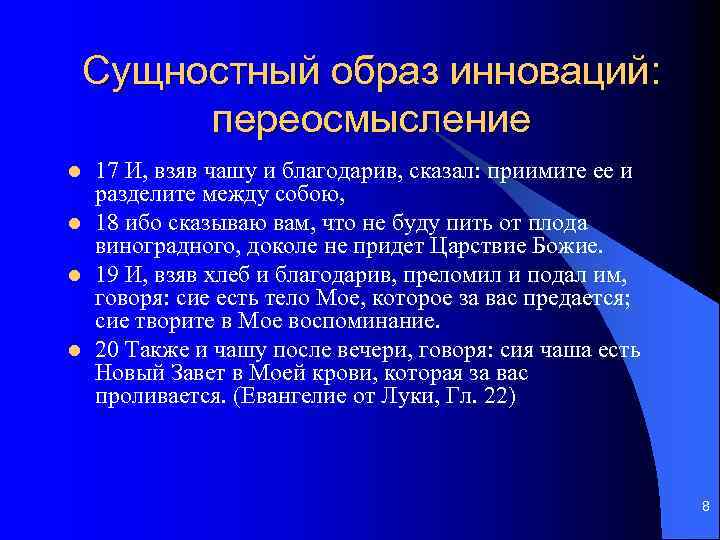 Сущностный образ инноваций: переосмысление

- 17 И, взяв чашу и благодарив, сказал: приимите ее и разделите между собою,
- 18 ибо сказываю вам, что не буду пить от плода виноградного, доколе не придет Царствие Божие.
- 19 И, взяв хлеб и благодарив, преломил и подал им, говоря: сие есть тело Мое, которое за вас предается; сие творите в Мое воспоминание.
- 20 Также и чашу после вечери, говоря: сия чаша есть Новый Завет в Моей крови, которая за вас проливается. (Евангелие от Луки, Гл. 22)

8